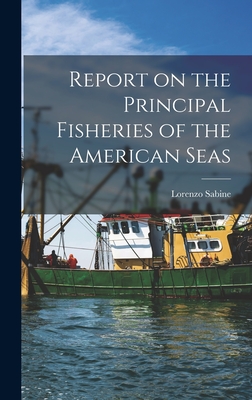 Report on the Principal Fisheries of the American Seas

Lorenzo Sabine